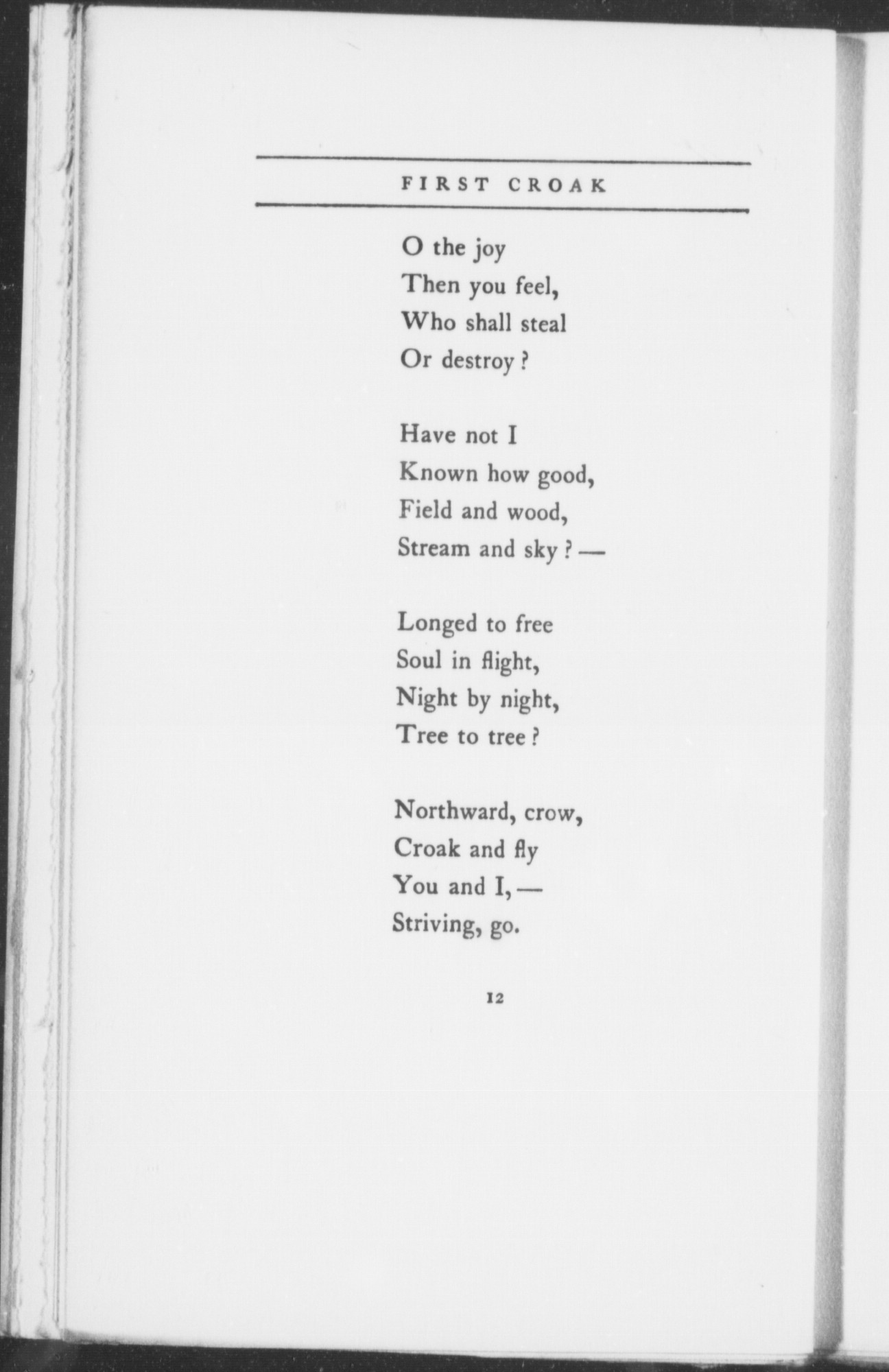 FIRST CROAK

O the joy
Then you feel,
Who shall steal
Or destroy?

Have not I
Known how good,
Field and wood,
Stream and sky? —

Longed to free
Soul in flight,
Night by night,
Tree to tree?

Northward, crow,
Croak and fly
You and I, —
Striving, go.

12